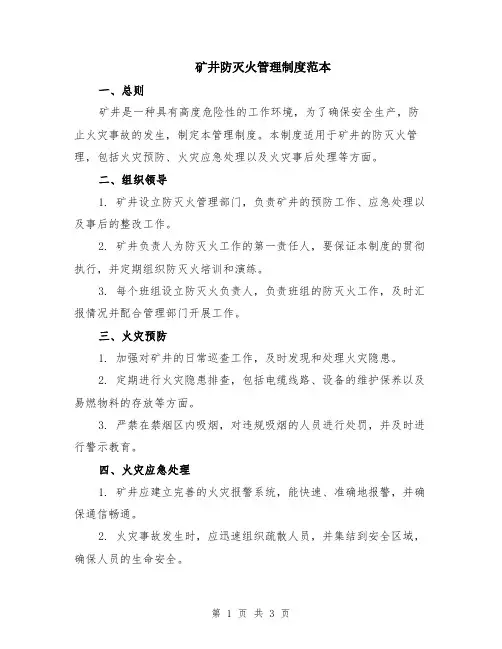 矿井防灭火管理制度范本

一、总则

矿井是一种具有高度危险性的工作环境，为了确保安全生产，防止火灾事故的发生，制定本管理制度。本制度适用于矿井的防灭火管理，包括火灾预防、火灾应急处理以及火灾事后处理等方面。

二、组织领导

1. 矿井设立防灭火管理部门，负责矿井的预防工作、应急处理以及事后的整改工作。

2. 矿井负责人为防灭火工作的第一责任人，要保证本制度的贯彻执行，并定期组织防灭火培训和演练。

3. 每个班组设立防灭火负责人，负责班组的防灭火工作，及时汇报情况并配合管理部门开展工作。

三、火灾预防

1. 加强对矿井的日常巡查工作，及时发现和处理火灾隐患。

2. 定期进行火灾隐患排查，包括电缆线路、设备的维护保养以及易燃物料的存放等方面。

3. 严禁在禁烟区内吸烟，对违规吸烟的人员进行处罚，并及时进行警示教育。

四、火灾应急处理

1. 矿井应建立完善的火灾报警系统，能快速、准确地报警，并确保通信畅通。

2. 火灾事故发生时，应迅速组织疏散人员，并集结到安全区域，确保人员的生命安全。

第 1 页 共 3 页